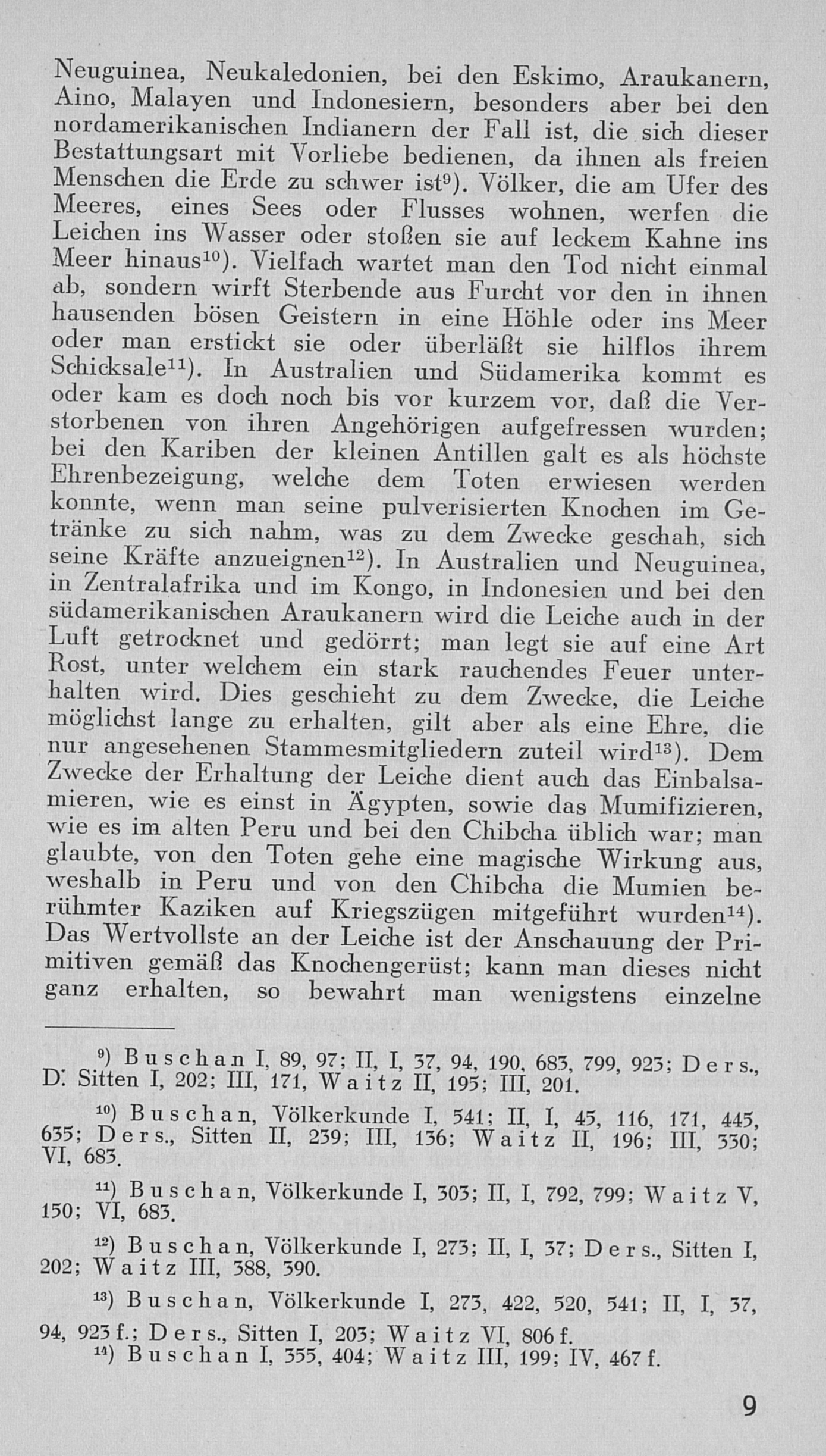 Neuguinea, Neukaledonien, bei den Eskimo, Araukanern, Aino, Malayen und Indonesiern, besonders aber bei den nordamerikanischen Indianern der Fall ist, die sich dieser Bestattungsart mit Vorliebe bedienen, da ihnen als freien Menschen die Erde zu schwer ist$^{9}$). Völker, die am Ufer des Meeres, eines Sees oder Flusses wohnen, werfen die Leichen ins Wasser oder stoßen sie auf leckem Kahne ins Meer hinaus$^{10}$). Vielfach wartet man den Tod nicht einmal ab, sondern wirft Sterbende aus Furcht vor den in ihnen hausenden bösen Geistern in eine Höhle oder ins Meer oder man erstickt sie oder überläßt sie hilflos ihrem Schicksale$^{11}$). In Australien und Südamerika kommt es oder kam es doch noch bis vor kurzem vor, daß die Verstorbenen von ihren Angehörigen aufgefressen wurden; bei den Kariben der kleinen Antillen galt es als höchste Ehrenbezeigung, welche dem Toten erwiesen werden konnte, wenn man seine pulverisierten Knochen im Getränke zu sich nahm, was zu dem Zwecke geschah, sich seine Kräfte anzueignen$^{12}$). In Australien und Neuguinea, in Zentralafrika und im Kongo, in Indonesien und bei den südamerikanischen Araukanern wird die Leiche auch in der Luft getrocknet und gedörrt; man legt sie auf eine Art Rost, unter welchem ein stark rauchendes Feuer unterhalten wird. Dies geschieht zu dem Zwecke, die Leiche möglichst lange zu erhalten, gilt aber als eine Ehre, die nur angesehenen Stammesmitgliedern zuteil wird$^{13}$). Dem Zwecke der Erhaltung der Leiche dient auch das Einbalsamieren, wie es einst in Ägypten, sowie das Mumifizieren, wie es im alten Peru und bei den Chibcha üblich war; man glaubte, von den Toten gehe eine magische Wirkung aus, weshalb in Peru und von den Chibcha die Mumien berühmter Kaziken auf Kriegszügen mitgeführt wurden$^{14}$). Das Wertvollste an der Leiche ist der Anschauung der Primitiven gemäß das Knochengerüst; kann man dieses nicht ganz erhalten, so bewahrt man wenigstens einzelne

$^{9}$) Buschan I, 89, 97; II, I, 37, 94, 190, 683, 799, 923; Ders., D. Sitten I, 202; III, 171, Waitz II, 195; III, 201.

$^{10}$) Buschan, Völkerkunde I, 541; II, I, 45, 116, 171, 445, 635; Ders., Sitten II, 239; III, 136; Waitz II, 196; III, 330; VI, 683.

$^{11}$) Buschan, Völkerkunde I, 303; II, I, 792, 799; Waitz V, 150; VI, 683.

$^{12}$) Buschan, Völkerkunde I, 273; II, I, 37; Ders., Sitten I, 202; Waitz III, 388, 390.

$^{13}$) Buschan, Völkerkunde I, 273, 422, 520, 541; II, I, 37, 94, 923 f.; Ders., Sitten I, 203; Waitz VI, 806 f.

$^{14}$) Buschan I, 355, 404; Waitz III, 199; IV, 467 f.

9